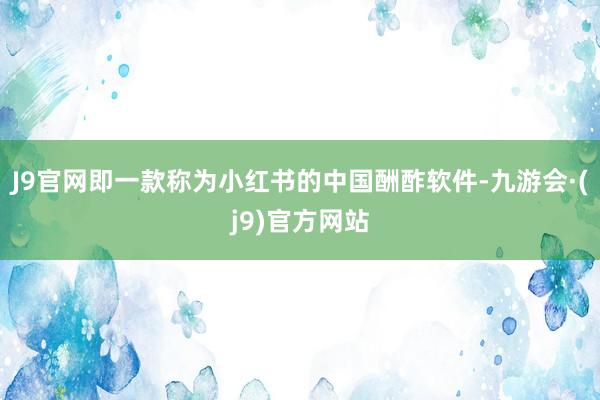 J9官网即一款称为小红书的中国酬酢软件-九游会·(j9)官方网站